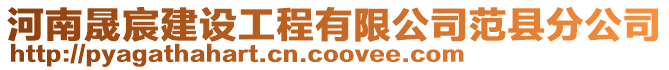 河南晟宸建设工程有限公司范县分公司
http://pyagathahart.cn.coovee.com